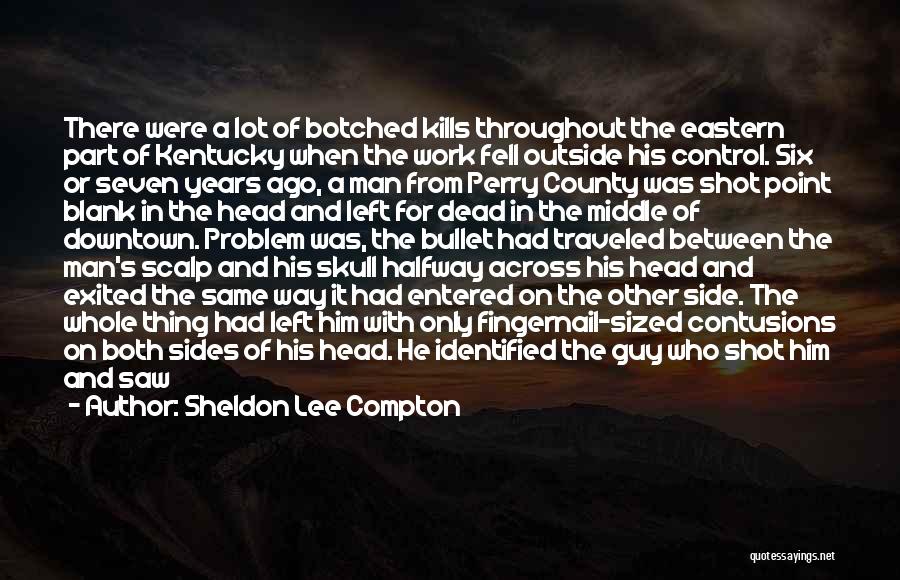 There were a lot of botched kills throughout the eastern part of Kentucky when the work fell outside his control. Six or seven years ago, a man from Perry County was shot point blank in the head and left for dead in the middle of downtown. Problem was, the bullet had traveled between the man's scalp and his skull halfway across his head and exited the same way it had entered on the other side. The whole thing had left him with only fingernail-sized contusions on both sides of his head. He identified the guy who shot him and saw

- Author: Sheldon Lee Compton

quotessayings.net